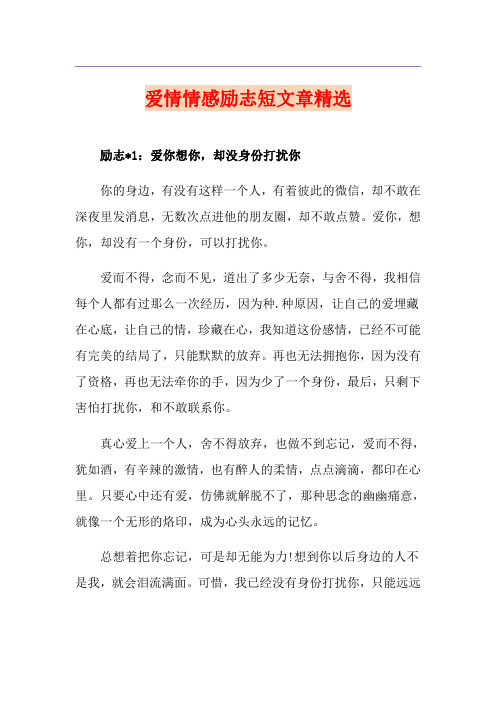 爱情情感励志短文章精选

励志*1：爱你想你，却没身份打扰你

你的身边，有没有这样一个人，有着彼此的微信，却不敢在深夜里发消息，无数次点进他的朋友圈，却不敢点赞。爱你，想你，却没有一个身份，可以打扰你。

爱而不得，念而不见，道出了多少无奈，与舍不得，我相信每个人都有过那么一次经历，因为种.种原因，让自己的爱埋藏在心底，让自己的情，珍藏在心，我知道这份感情，已经不可能有完美的结局了，只能默默的放弃。再也无法拥抱你，因为没有了资格，再也无法牵你的手，因为少了一个身份，最后，只剩下害怕打扰你，和不敢联系你。

真心爱上一个人，舍不得放弃，也做不到忘记，爱而不得，犹如酒，有辛辣的激情，也有醉人的柔情，点点滴滴，都印在心里。只要心中还有爱，仿佛就解脱不了，那种思念的幽幽痛意，就像一个无形的烙印，成为心头永远的记忆。

总想着把你忘记，可是却无能为力!想到你以后身边的人不是我，就会泪流满面。可惜，我已经没有身份打扰你，只能远远